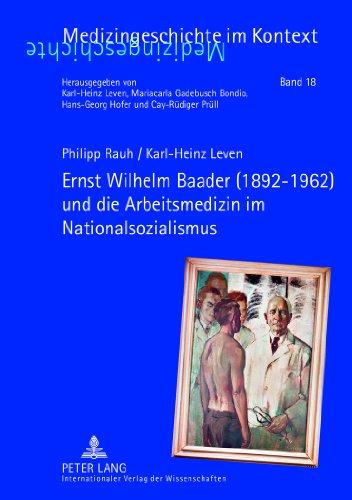 Medizingeschichte im Kontext
Medizingeschichte

Herausgegeben von
Karl-Heinz Leven, Mariacarla Gadebusch Bondio,
Hans-Georg Hofer und Cay-Rüdiger Prüll

Band 18

Philipp Rauh / Karl-Heinz Leven

Ernst Wilhelm Baader (1892-1962) und die Arbeitsmedizin im Nationalsozialismus

PETER LANG
Internationaler Verlag der Wissenschaften